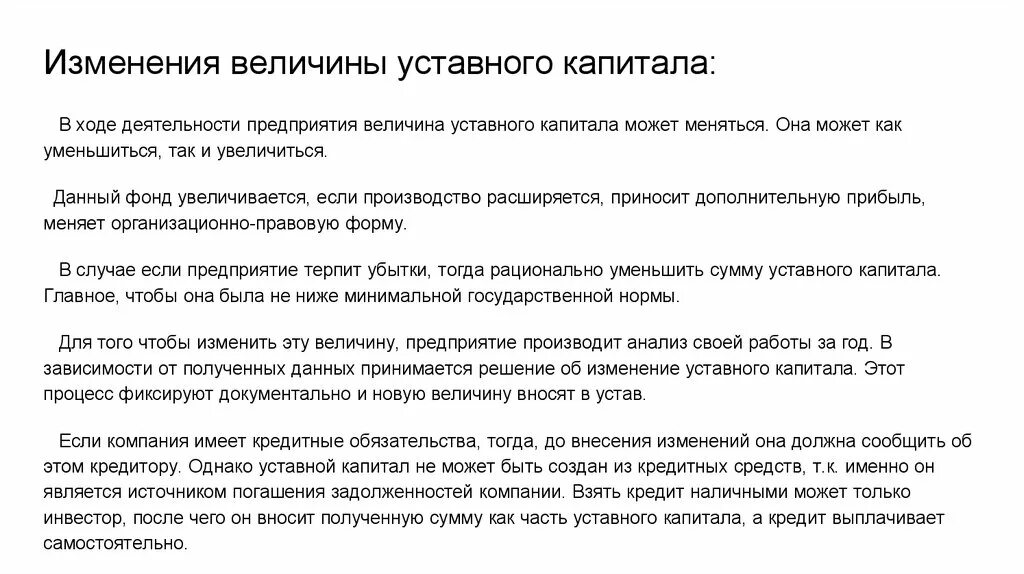 Изменения величины уставного капитала:

В ходе деятельности предприятия величина уставного капитала может меняться. Она может как уменьшиться, так и увеличиться.

Данный фонд увеличивается, если производство расширяется, приносит дополнительную прибыль, меняет организационно-правовую форму.

В случае если предприятие терпит убытки, тогда рационально уменьшить сумму уставного капитала. Главное, чтобы она была не ниже минимальной государственной нормы.

Для того чтобы изменить эту величину, предприятие производит анализ своей работы за год. В зависимости от полученных данных принимается решение об изменение уставного капитала. Этот процесс фиксируют документально и новую величину вносят в устав.

Если компания имеет кредитные обязательства, тогда, до внесения изменений она должна сообщить об этом кредитору. Однако уставной капитал не может быть создан из кредитных средств, т.к. именно он является источником погашения задолженностей компании. Взять кредит наличными может только инвестор, после чего он вносит полученную сумму как часть уставного капитала, а кредит выплачивает самостоятельно.